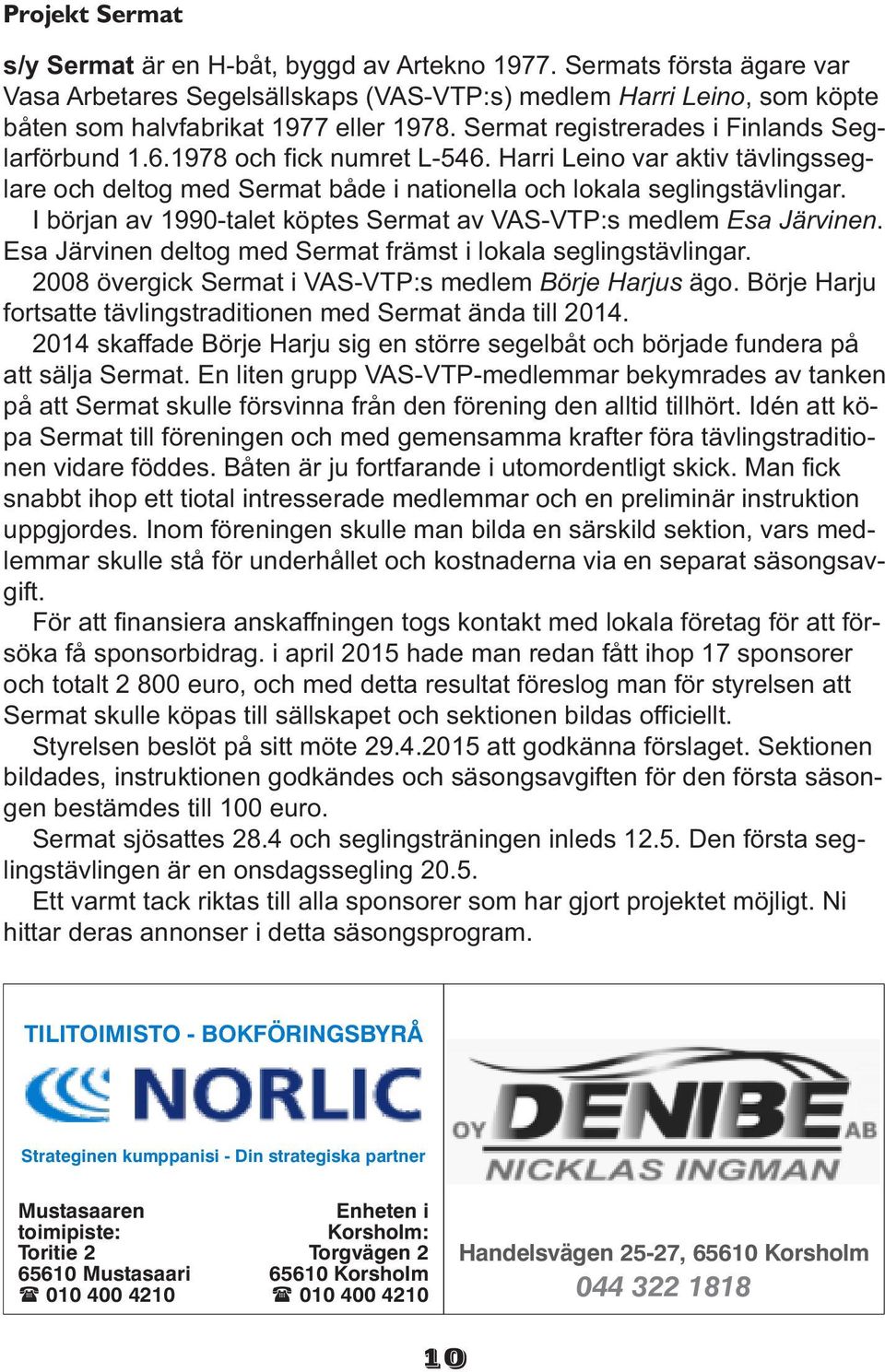 Projekt Sermat

s/y Sermat är en H-båt, byggd av Artekno 1977. Sermats första ägare var Vasa Arbetares Segelsällskaps (VAS-VTP:s) medlem Harri Leino, som köpte båten som halvfabrikat 1977 eller 1978. Sermat registrerades i Finlands Seglarförbund 1.6.1978 och fick numret L-546. Harri Leino var aktiv tävlingsseglare och deltog med Sermat både i nationella och lokala seglingstävlingar.

I början av 1990-talet köptes Sermat av VAS-VTP:s medlem Esa Järvinen. Esa Järvinen deltog med Sermat främst i lokala seglingstävlingar.

2008 övergick Sermat i VAS-VTP:s medlem Börje Harjus ägo. Börje Harju fortsatte tävlingstraditionen med Sermat ända till 2014.

2014 skaffade Börje Harju sig en större segelbåt och började fundera på att sälja Sermat. En liten grupp VAS-VTP-medlemmar bekymrades av tanken på att Sermat skulle försvinna från den förening den alltid tillhört. Idén att köpa Sermat till föreningen och med gemensamma krafter föra tävlingstraditionen vidare föddes. Båten är ju fortfarande i utomordentligt skick. Man fick snabbt ihop ett tiotal intresserade medlemmar och en preliminär instruktion uppgjordes. Inom föreningen skulle man bilda en särskild sektion, vars medlemmar skulle stå för underhållet och kostnaderna via en separat säsongsavgift.

För att finansiera anskaffningen togs kontakt med lokala företag för att försöka få sponsorbidrag. i april 2015 hade man redan fått ihop 17 sponsorer och totalt 2 800 euro, och med detta resultat föreslog man för styrelsen att Sermat skulle köpas till sällskapet och sektionen bildas officiellt.

Styrelsen beslöt på sitt möte 29.4.2015 att godkänna förslaget. Sektionen bildades, instruktionen godkändes och säsongsavgiften för den första säsongen bestämdes till 100 euro.

Sermat sjösattes 28.4 och seglingsträningen inleds 12.5. Den första seglingstävlingen är en onsdagssegling 20.5.

Ett varmt tack riktas till alla sponsorer som har gjort projektet möjligt. Ni hittar deras annonser i detta säsongsprogram.

TILITOIMISTO - BOKFÖRINGSBYRÅ
NORLIC
Strateginen kumppanisi - Din strategiska partner

Mustasaaren toimipiste:
Toritie 2
65610 Mustasaari
☎ 010 400 4210

Enheten i Korsholm:
Torgvägen 2
65610 Korsholm
☎ 010 400 4210

OY DENIBE AB
NICKLAS INGMAN
Handelsvägen 25-27, 65610 Korsholm
044 322 1818

10